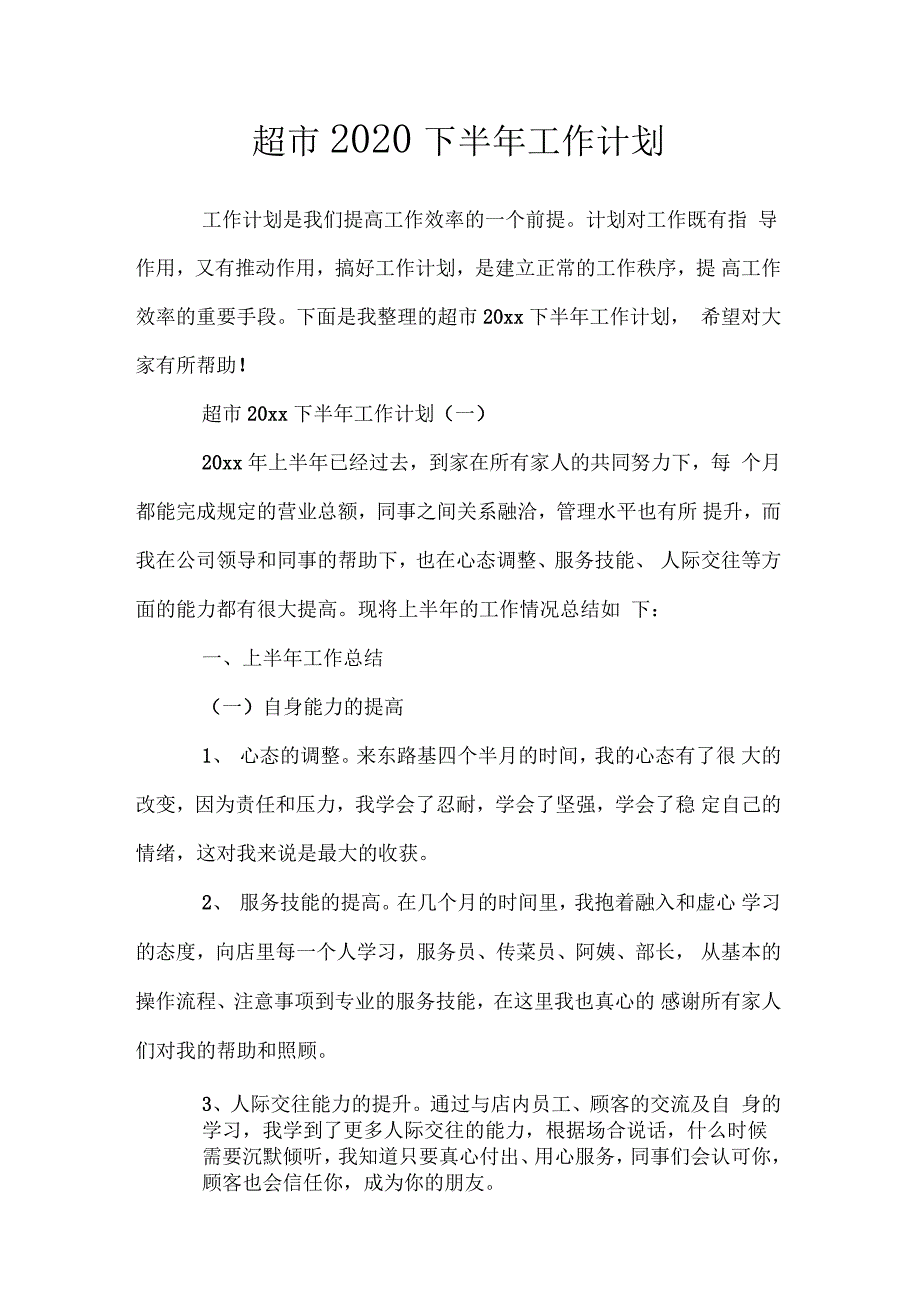 超市 2020 下半年工作计划

工作计划是我们提高工作效率的一个前提。计划对工作既有指 导作用，又有推动作用，搞好工作计划，是建立正常的工作秩序，提 高工作效率的重要手段。下面是我整理的超市 20xx 下半年工作计划， 希望对大家有所帮助!

超市 20xx 下半年工作计划（一）

20xx 年上半年已经过去，到家在所有家人的共同努力下，每 个月都能完成规定的营业总额，同事之间关系融洽，管理水平也有所 提升，而我在公司领导和同事的帮助下，也在心态调整、服务技能、 人际交往等方面的能力都有很大提高。现将上半年的工作情况总结如 下：

一、上半年工作总结

（一）自身能力的提高

1、 心态的调整。来东路基四个半月的时间，我的心态有了很 大的改变，因为责任和压力，我学会了忍耐，学会了坚强，学会了稳 定自己的情绪，这对我来说是最大的收获。

2、 服务技能的提高。在几个月的时间里，我抱着融入和虚心 学习的态度，向店里每一个人学习，服务员、传菜员、阿姨、部长， 从基本的操作流程、注意事项到专业的服务技能，在这里我也真心的 感谢所有家人们对我的帮助和照顾。

3、人际交往能力的提升。通过与店内员工、顾客的交流及自 身的学习，我学到了更多人际交往的能力，根据场合说话，什么时候需要沉默倾听，我知道只要真心付出、用心服务，同事们会认可你，顾客也会信任你，成为你的朋友。